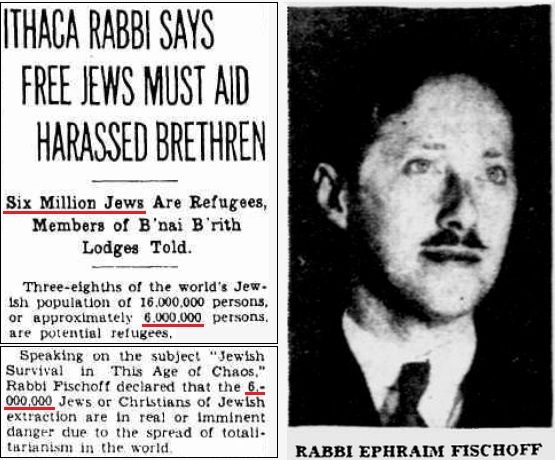 ITHACA RABBI SAYS FREE JEWS MUST AID HARASSED BRETHREN

Six Million Jews Are Refugees, Members of B'nai B'rith Lodges Told.

Three-eighths of the world's Jewish population of 16,000,000 persons, or approximately 6,000,000 persons, are potential refugees,

Speaking on the subject "Jewish Survival in This Age of Chaos," Rabbi Fischoff declared that the 6,000,000 Jews or Christians of Jewish extraction are in real or imminent danger due to the spread of totalitarianism in the world.

RABBI EPHRAIM FISCHOFF